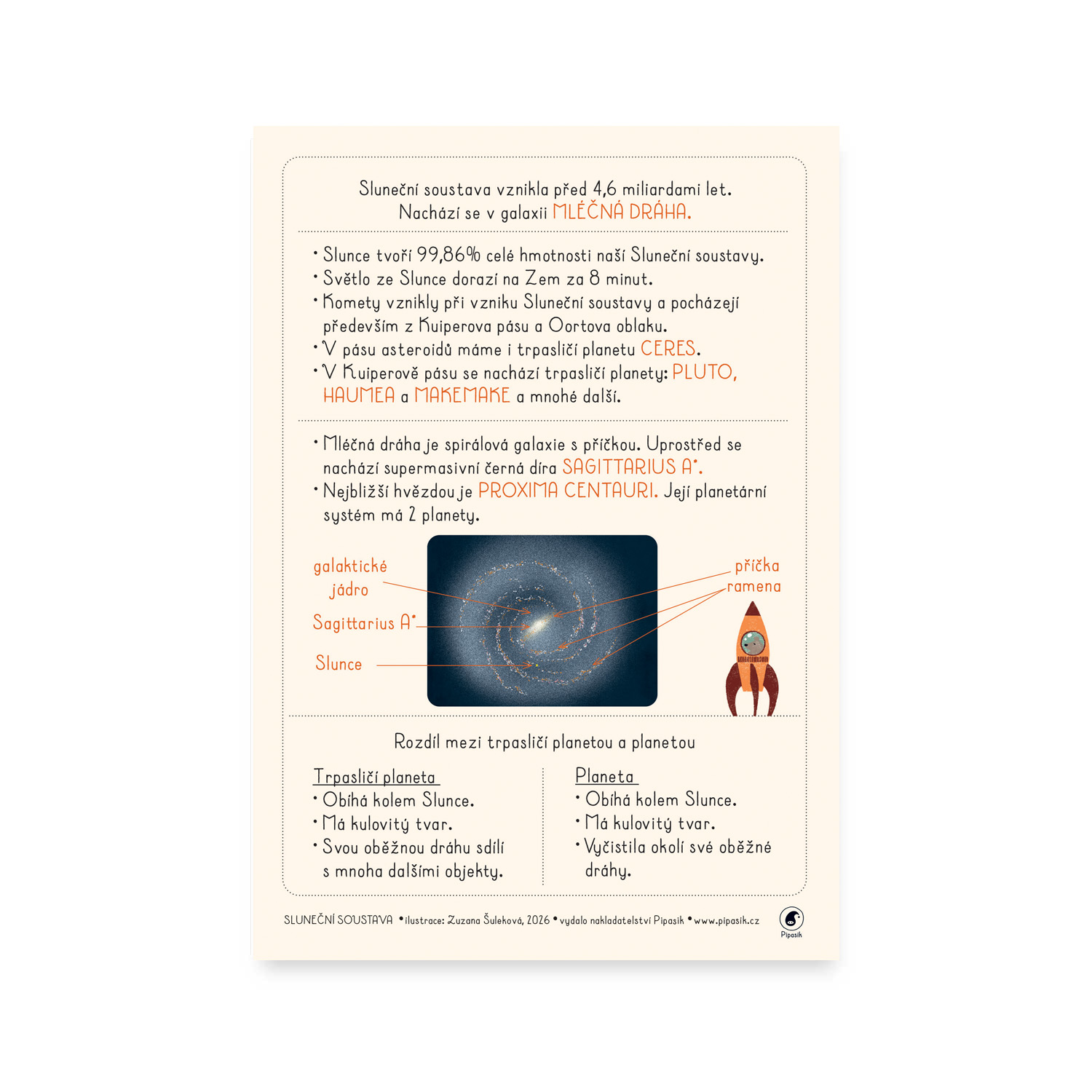 Sluneční soustava vznikla před 4,6 miliardami let.
Nachází se v galaxii MLÉČNÁ DRÁHA.

• Slunce tvoří 99,86% celé hmotnosti naší Sluneční soustavy.
• Světlo ze Slunce dorazí na Zem za 8 minut.
• Komety vznikly při vzniku Sluneční soustavy a pocházejí především z Kuiperova pásu a Oortova oblaku.
• V pásu asteroidů máme i trpasličí planetu CERES.
• V Kuiperově pásu se nachází trpasličí planety: PLUTO, HAUMEA a MAKEMAKE a mnohé další.

• Mléčná dráha je spirálová galaxie s příčkou. Uprostřed se nachází supermasivní černá díra SAGITTARIUS A*.
• Nejbližší hvězdou je PROXIMA CENTAURI. Její planetární systém má 2 planety.

galaktické jádro
Sagittarius A*
Slunce
příčka
ramena

Rozdíl mezi trpasličí planetou a planetou

Trpasličí planeta
• Obíhá kolem Slunce.
• Má kulovitý tvar.
• Svou oběžnou dráhu sdílí s mnoha dalšími objekty.

Planeta
• Obíhá kolem Slunce.
• Má kulovitý tvar.
• Vyčistila okolí své oběžné dráhy.

SLUNEČNÍ SOUSTAVA • ilustrace: Zuzana Šuleková, 2026 • vydalo nakladatelství Pipasik • www.pipasik.cz
Pipasik